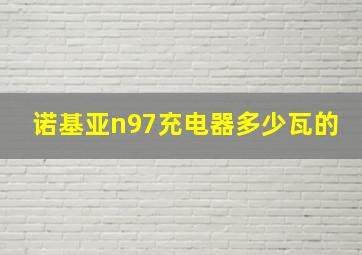 诺基亚n97充电器多少瓦的